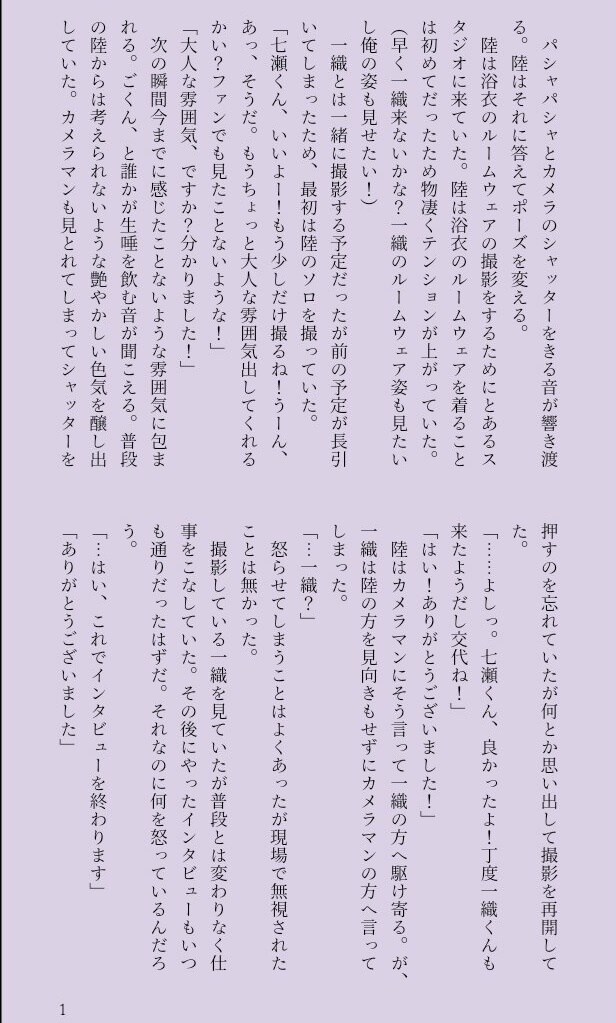 パシャパシャとカメラのシャッターをきる音が響き渡る。陸はそれに答えてポーズを変える。
陸は浴衣のルームウェアの撮影をするためにとあるスタジオに来ていた。陸は浴衣のルームウェアを着ることは初めてだったため物凄くテンションが上がっていた。
(早く一織来ないかな?一織のルームウェア姿も見たいし俺の姿も見せたい!)
一織とは一緒に撮影する予定だったが前の予定が長引いてしまったため、最初は陸のソロを撮っていた。
「七瀬くん、いいよー!もう少しだけ撮るね!うーん、あっ、そうだ。もうちょっと大人な雰囲気出してくれるかい?ファンでも見たことないような!」
「大人な雰囲気、ですか?分かりました!」
次の瞬間今までに感じたことないような雰囲気に包まれる。ごくん、と誰かが生唾を飲む音が聞こえる。普段の陸からは考えられないような艶やかしい色気を醸し出していた。カメラマンも見とれてしまってシャッターを押すのを忘れていたが何とか思い出して撮影を再開した。
「……よしっ。七瀬くん、良かったよ!丁度一織くんも来たようだし交代ね!」
「はい!ありがとうございました!」
陸はカメラマンにそう言って一織の方へ駆け寄る。が、一織は陸の方を見向きもせずにカメラマンの方へ言ってしまった。
「…一織?」
怒らせてしまうことはよくあったが現場で無視されたことは無かった。
撮影している一織を見ていたが普段とは変わりなく仕事をこなしていた。その後にやったインタビューもいつも通りだったはずだ。それなのに何を怒っているんだろう。
「…はい、これでインタビューを終わります」
「ありがとうございました」

1